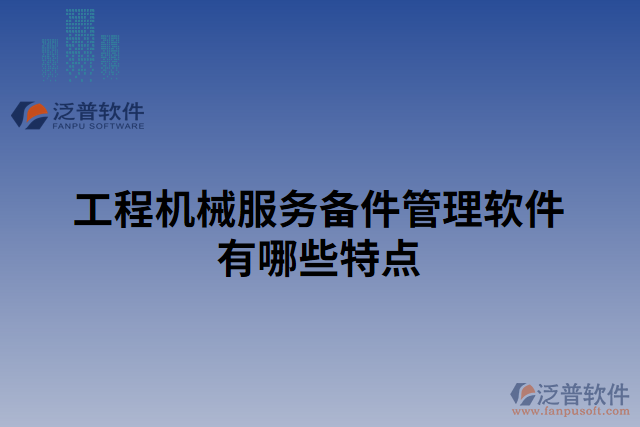 泛普软件
FANPU SOFTWARE

工程机械服务备件管理软件有哪些特点

泛普软件
www.fanpusoft.com